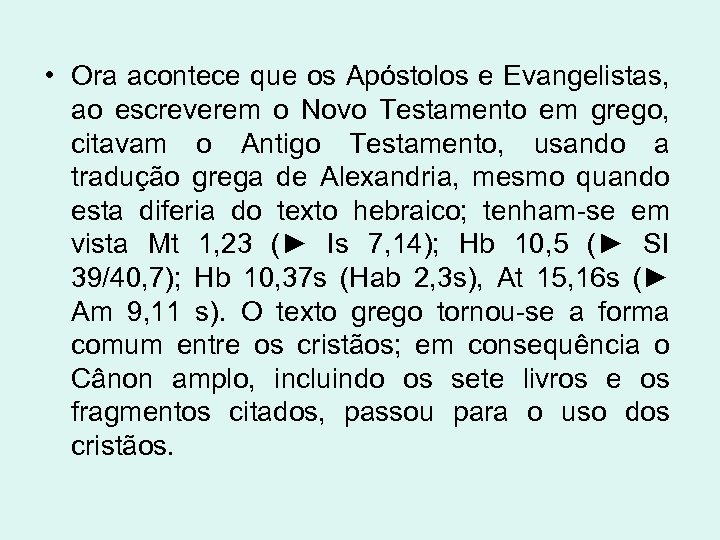 • Ora acontece que os Apóstolos e Evangelistas, ao escreverem o Novo Testamento em grego, citavam o Antigo Testamento, usando a tradução grega de Alexandria, mesmo quando esta diferia do texto hebraico; tenham-se em vista Mt 1,23 (► Is 7,14); Hb 10,5 (► Sl 39/40,7); Hb 10,37s (Hab 2,3s), At 15,16s (► Am 9,11 s). O texto grego tornou-se a forma comum entre os cristãos; em consequência o Cânon amplo, incluindo os sete livros e os fragmentos citados, passou para o uso dos cristãos.